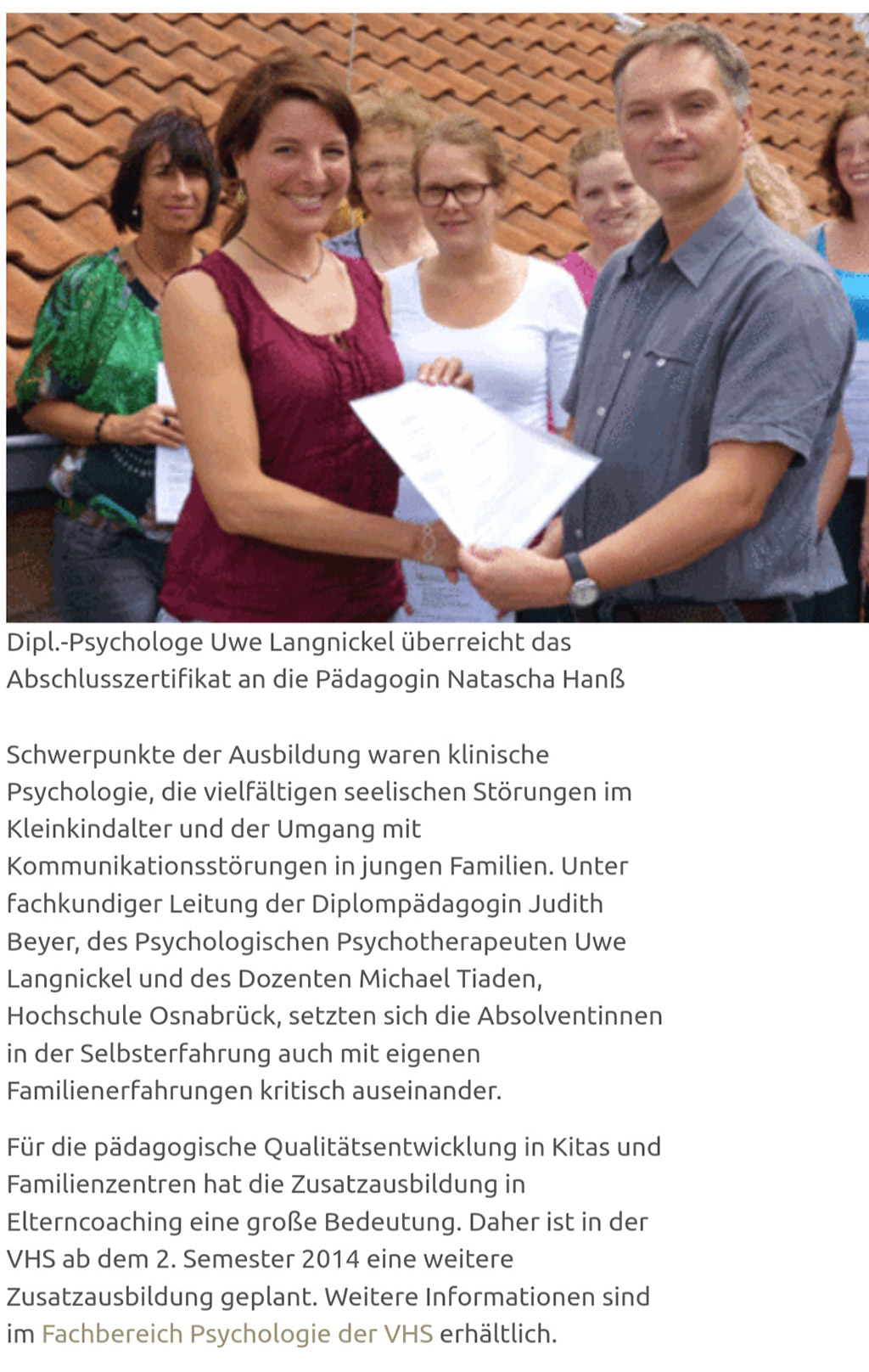 Dipl.-Psychologe Uwe Langnickel überreicht das Abschlusszertifikat an die Pädagogin Natascha Hanß

Schwerpunkte der Ausbildung waren klinische Psychologie, die vielfältigen seelischen Störungen im Kleinkindalter und der Umgang mit Kommunikationsstörungen in jungen Familien. Unter fachkundiger Leitung der Diplompädagogin Judith Beyer, des Psychologischen Psychotherapeuten Uwe Langnickel und des Dozenten Michael Tiaden, Hochschule Osnabrück, setzten sich die Absolventinnen in der Selbsterfahrung auch mit eigenen Familienerfahrungen kritisch auseinander.

Für die pädagogische Qualitätsentwicklung in Kitas und Familienzentren hat die Zusatzausbildung in Elterncoaching eine große Bedeutung. Daher ist in der VHS ab dem 2. Semester 2014 eine weitere Zusatzausbildung geplant. Weitere Informationen sind im Fachbereich Psychologie der VHS erhältlich.